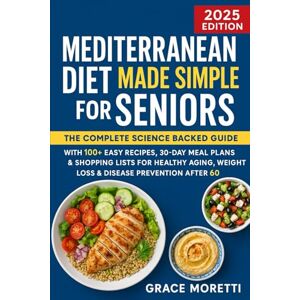 2025 EDITION

MEDITERRANEAN DIET MADE SIMPLE FOR SENIORS

THE COMPLETE SCIENCE BACKED GUIDE

WITH 100+ EASY RECIPES, 30-DAY MEAL PLANS & SHOPPING LISTS FOR HEALTHY AGING, WEIGHT LOSS & DISEASE PREVENTION AFTER 60

GRACE MORETTI